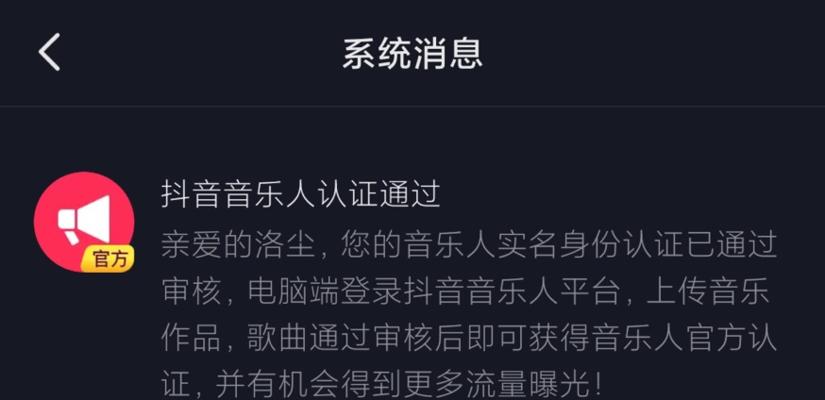 系统消息

官方

抖音音乐人认证通过

亲爱的洛尘，您的音乐人实名身份认证已通过审核，电脑端登录抖音音乐人平台，上传音乐作品，歌曲通过审核后即可获得音乐人官方认证，并有机会得到更多流量曝光！